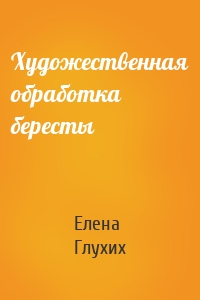 Художественная обработка бересты

Елена Глухих